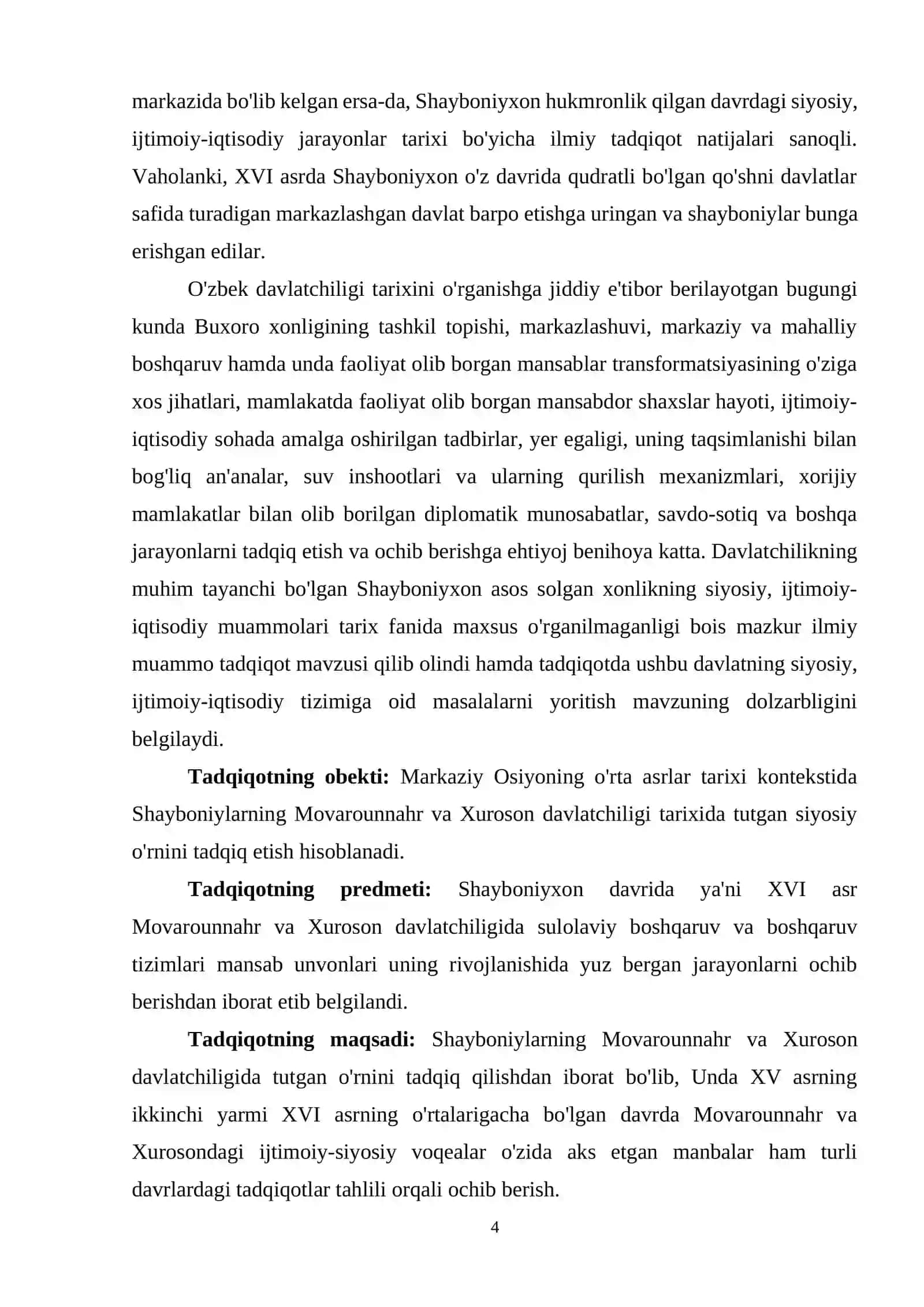 markazida bo'lib kelgan ersa-da, Shayboniyxon hukmronlik qilgan davrdagi siyosiy, ijtimoiy-iqtisodiy jarayonlar tarixi bo'yicha ilmiy tadqiqot natijalari sanoqli. Vaholanki, XVI asrda Shayboniyxon o'z davrida qudratli bo'lgan qo'shni davlatlar safida turadigan markazlashgan davlat barpo etishga uringan va shayboniylar bunga erishgan edilar.

O'zbek davlatchiligi tarixini o'rganishga jiddiy e'tibor berilayotgan bugungi kunda Buxoro xonligining tashkil topishi, markazlashuvi, markaziy va mahalliy boshqaruv hamda unda faoliyat olib borgan mansablar transformatsiyasining o'ziga xos jihatlari, mamlakatda faoliyat olib borgan mansabdor shaxslar hayoti, ijtimoiy-iqtisodiy sohada amalga oshirilgan tadbirlar, yer egaligi, uning taqsimlanishi bilan bog'liq an'analar, suv inshootlari va ularning qurilish mexanizmlari, xorijiy mamlakatlar bilan olib borilgan diplomatik munosabatlar, savdo-sotiq va boshqa jarayonlarni tadqiq etish va ochib berishga ehtiyoj benihoya katta. Davlatchilikning muhim tayanchi bo'lgan Shayboniyxon asos solgan xonlikning siyosiy, ijtimoiy-iqtisodiy muammolari tarix fanida maxsus o'rganilmaganligi bois mazkur ilmiy muammo tadqiqot mavzusi qilib olindi hamda tadqiqotda ushbu davlatning siyosiy, ijtimoiy-iqtisodiy tizimiga oid masalalarni yoritish mavzuning dolzarbligini belgilaydi.

Tadqiqotning obekti: Markaziy Osiyoning o'rta asrlar tarixi kontekstida Shayboniylarning Movarounnahr va Xuroson davlatchiligi tarixida tutgan siyosiy o'rnini tadqiq etish hisoblanadi.

Tadqiqotning predmeti: Shayboniyxon davrida ya'ni XVI asr Movarounnahr va Xuroson davlatchiligida sulolaviy boshqaruv va boshqaruv tizimlari mansab unvonlari uning rivojlanishida yuz bergan jarayonlarni ochib berishdan iborat etib belgilandi.

Tadqiqotning maqsadi: Shayboniylarning Movarounnahr va Xuroson davlatchiligida tutgan o'rnini tadqiq qilishdan iborat bo'lib, Unda XV asrning ikkinchi yarmi XVI asrning o'rtalarigacha bo'lgan davrda Movarounnahr va Xurosondagi ijtimoiy-siyosiy voqealar o'zida aks etgan manbalar ham turli davrlardagi tadqiqotlar tahlili orqali ochib berish.

4